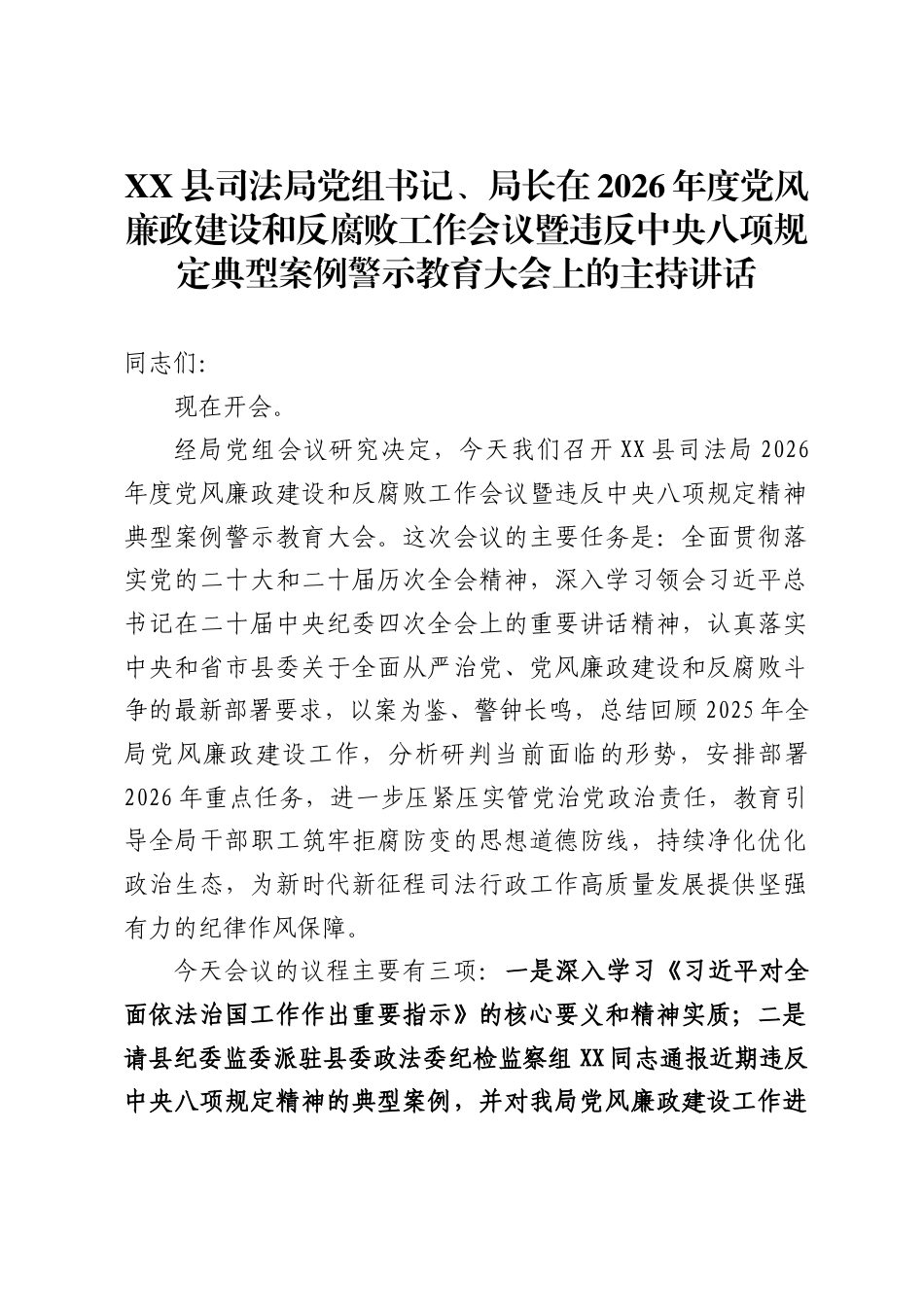 XX县司法局党组书记、局长在2026年度党风廉政建设和反腐败工作会议暨违反中央八项规定典型案例警示教育大会上的主持讲话

同志们:

现在开会。

经局党组会议研究决定，今天我们召开XX县司法局2026年度党风廉政建设和反腐败工作会议暨违反中央八项规定精神典型案例警示教育大会。这次会议的主要任务是：全面贯彻落实党的二十大和二十届历次全会精神，深入学习领会习近平总书记在二十届中央纪委四次全会上的重要讲话精神，认真落实中央和省市县委关于全面从严治党、党风廉政建设和反腐败斗争的最新部署要求，以案为鉴、警钟长鸣，总结回顾2025年全局党风廉政建设工作，分析研判当前面临的形势，安排部署2026年重点任务，进一步压紧压实管党治党政治责任，教育引导全局干部职工筑牢拒腐防变的思想道德防线，持续净化优化政治生态，为新时代新征程司法行政工作高质量发展提供坚强有力的纪律作风保障。

今天会议的议程主要有三项：一是深入学习《习近平对全面依法治国工作作出重要指示》的核心要义和精神实质；二是请县纪委监委派驻县委政法委纪检监察组XX同志通报近期违反中央八项规定精神的典型案例，并对我局党风廉政建设工作进